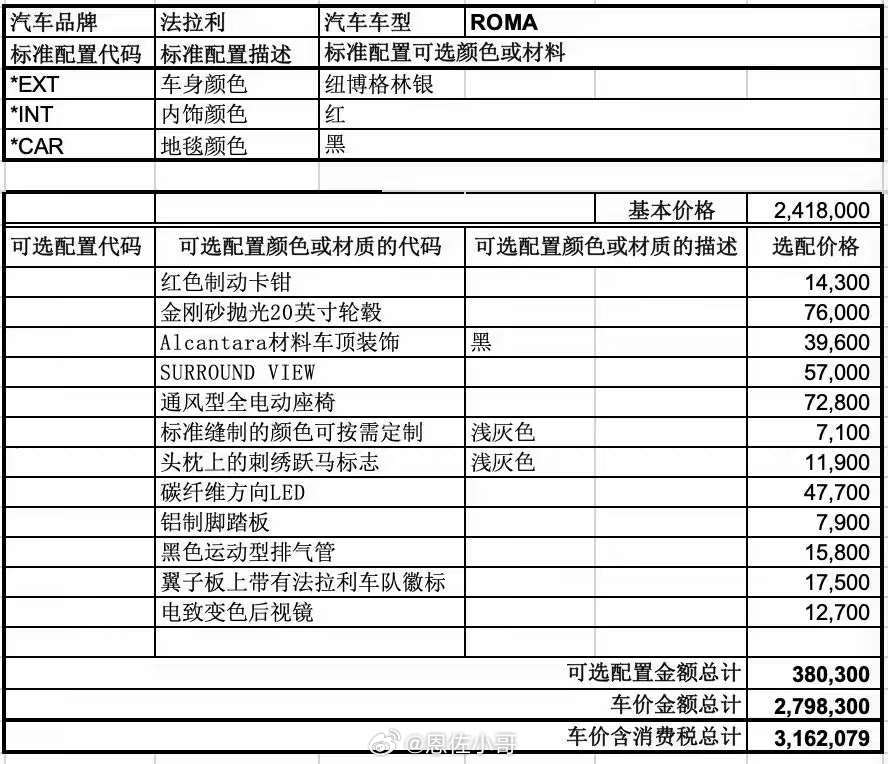 | 汽车品牌 | 法拉利 | 汽车车型 | ROMA |
|---|---|---|---|
| 标准配置代码 | 标准配置描述 | 标准配置可选颜色或材料 | |
| *EXT | 车身颜色 | 纽博格林银 | |
| *INT | 内饰颜色 | 红 | |
| *CAR | 地毯颜色 | 黑 | |

| | | 基本价格 | 2,418,000 |
|---|---|---|---|
| 可选配置代码 | 可选配置颜色或材质的代码 | 可选配置颜色或材质的描述 | 选配价格 |
| | 红色制动卡钳 | | 14,300 |
| | 金刚砂抛光20英寸轮毂 | | 76,000 |
| | Alcantara材料车顶装饰 | 黑 | 39,600 |
| | SURROUND VIEW | | 57,000 |
| | 通风型全电动座椅 | | 72,800 |
| | 标准缝制的颜色可按需定制 | 浅灰色 | 7,100 |
| | 头枕上的刺绣跃马标志 | 浅灰色 | 11,900 |
| | 碳纤维方向LED | | 47,700 |
| | 铝制脚踏板 | | 7,900 |
| | 黑色运动型排气管 | | 15,800 |
| | 翼子板上带有法拉利车队徽标 | | 17,500 |
| | 电致变色后视镜 | | 12,700 |
| | | | |
| | | 可选配置金额总计 | 380,300 |
| | | 车价金额总计 | 2,798,300 |
| | | 车价含消费税总计 | 3,162,079 |

@恩佐小哥